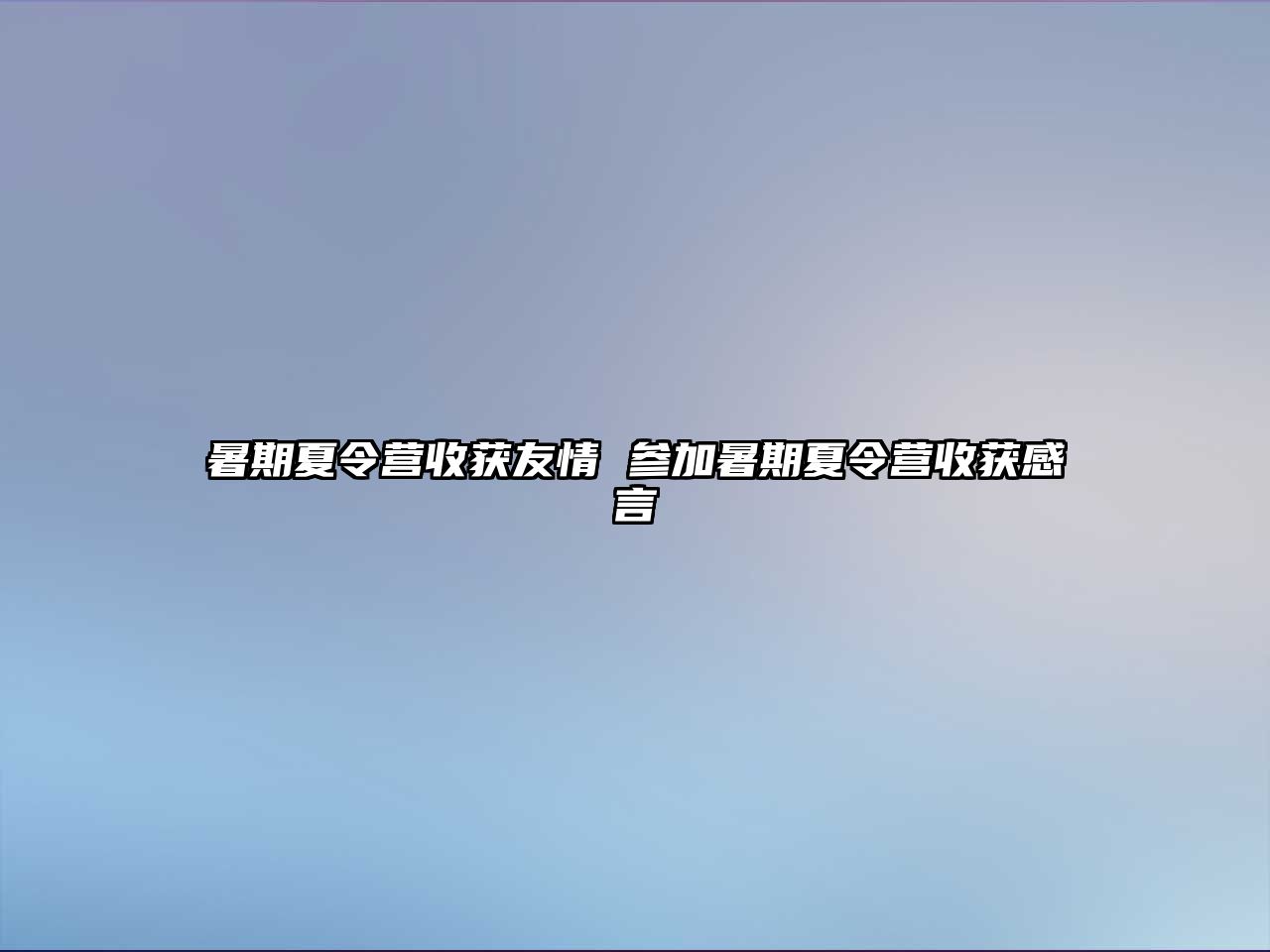 暑期夏令营收获友情 参加暑期夏令营收获感言